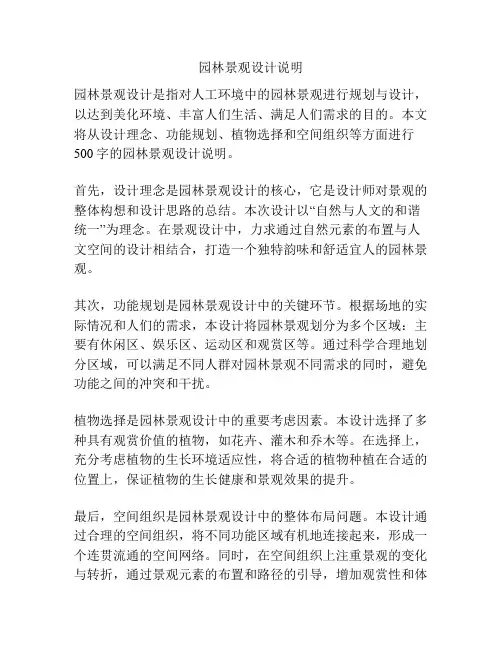 园林景观设计说明

园林景观设计是指对人工环境中的园林景观进行规划与设计，以达到美化环境、丰富人们生活、满足人们需求的目的。本文将从设计理念、功能规划、植物选择和空间组织等方面进行500字的园林景观设计说明。

首先，设计理念是园林景观设计的核心，它是设计师对景观的整体构想和设计思路的总结。本次设计以“自然与人文的和谐统一”为理念。在景观设计中，力求通过自然元素的布置与人文空间的设计相结合，打造一个独特韵味和舒适宜人的园林景观。

其次，功能规划是园林景观设计中的关键环节。根据场地的实际情况和人们的需求，本设计将园林景观划分为多个区域：主要有休闲区、娱乐区、运动区和观赏区等。通过科学合理地划分区域，可以满足不同人群对园林景观不同需求的同时，避免功能之间的冲突和干扰。

植物选择是园林景观设计中的重要考虑因素。本设计选择了多种具有观赏价值的植物，如花卉、灌木和乔木等。在选择上，充分考虑植物的生长环境适应性，将合适的植物种植在合适的位置上，保证植物的生长健康和景观效果的提升。

最后，空间组织是园林景观设计中的整体布局问题。本设计通过合理的空间组织，将不同功能区域有机地连接起来，形成一个连贯流通的空间网络。同时，在空间组织上注重景观的变化与转折，通过景观元素的布置和路径的引导，增加观赏性和体